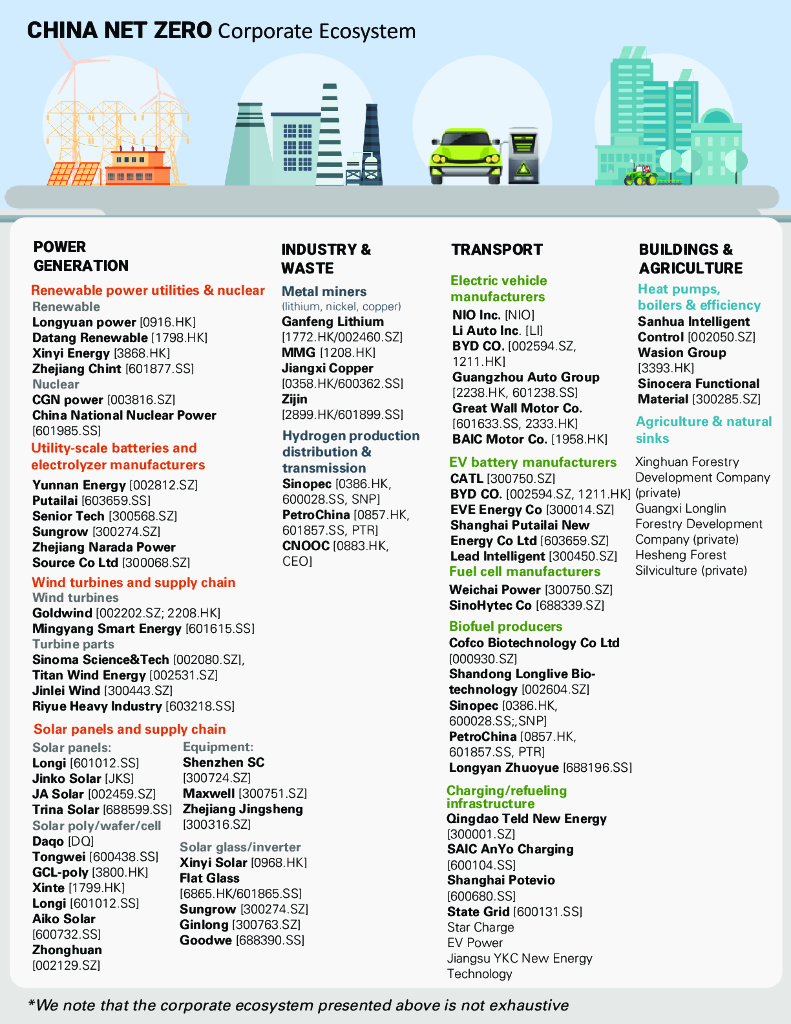 CHINA NET ZERO Corporate Ecosystem

POWER GENERATION

Renewable power utilities & nuclear
Renewable
Longyuan power [0916.HK]
Datang Renewable [1798.HK]
Xinyi Energy [3868.HK]
Zhejiang Chint [601877.SS]
Nuclear
CGN power [003816.SZ]
China National Nuclear Power [601985.SS]

Utility-scale batteries and electrolyzer manufacturers
Yunnan Energy [002812.SZ]
Putailai [603659.SS]
Senior Tech [300568.SZ]
Sungrow [300274.SZ]
Zhejiang Narada Power Source Co Ltd [300068.SZ]

Wind turbines and supply chain
Wind turbines
Goldwind [002202.SZ; 2208.HK]
Mingyang Smart Energy [601615.SS]
Turbine parts
Sinoma Science&Tech [002080.SZ],
Titan Wind Energy [002531.SZ]
Jinlei Wind [300443.SZ]
Riyue Heavy Industry [603218.SS]

Solar panels and supply chain
Solar panels:
Longi [601012.SS]
Jinko Solar [JKS]
JA Solar [002459.SZ]
Trina Solar [688599.SS]
Solar poly/wafer/cell
Daqo [DQ]
Tongwei [600438.SS]
GCL-poly [3800.HK]
Xinte [1799.HK]
Longi [601012.SS]
Aiko Solar [600732.SS]
Zhonghuan [002129.SZ]

Equipment:
Shenzhen SC [300724.SZ]
Maxwell [300751.SZ]
Zhejiang Jingsheng [300316.SZ]
Solar glass/inverter
Xinyi Solar [0968.HK]
Flat Glass [6865.HK/601865.SS]
Sungrow [300274.SZ]
Ginlong [300763.SZ]
Goodwe [688390.SS]

INDUSTRY & WASTE

Metal miners
(lithium, nickel, copper)
Ganfeng Lithium [1772.HK/002460.SZ]
MMG [1208.HK]
Jiangxi Copper [0358.HK/600362.SS]
Zijin [2899.HK/601899.SS]

Hydrogen production distribution & transmission
Sinopec [0386.HK, 600028.SS, SNP]
PetroChina [0857.HK, 601857.SS, PTR]
CNOOC [0883.HK, CEO]

TRANSPORT

Electric vehicle manufacturers
NIO Inc. [NIO]
Li Auto Inc. [LI]
BYD CO. [002594.SZ, 1211.HK]
Guangzhou Auto Group [2238.HK, 601238.SS]
Great Wall Motor Co. [601633.SS, 2333.HK]
BAIC Motor Co. [1958.HK]

EV battery manufacturers
CATL [300750.SZ]
BYD CO. [002594.SZ, 1211.HK]
EVE Energy Co [300014.SZ]
Shanghai Putailai New Energy Co Ltd [603659.SZ]
Lead Intelligent [300450.SZ]

Fuel cell manufacturers
Weichai Power [300750.SZ]
SinoHytec Co [688339.SZ]

Biofuel producers
Cofco Biotechnology Co Ltd [000930.SZ]
Shandong Longlive Biotechnology [002604.SZ]
Sinopec [0386.HK, 600028.SS;,SNP]
PetroChina [0857.HK, 601857.SS, PTR]
Longyan Zhuoyue [688196.SS]

Charging/refueling infrastructure
Qingdao Teld New Energy [300001.SZ]
SAIC AnYo Charging [600104.SS]
Shanghai Potevio [600680.SS]
State Grid [600131.SS]
Star Charge
EV Power
Jiangsu YKC New Energy Technology

BUILDINGS & AGRICULTURE

Heat pumps, boilers & efficiency
Sanhua Intelligent Control [002050.SZ]
Wasion Group [3393.HK]
Sinocera Functional Material [300285.SZ]

Agriculture & natural sinks
Xinghuan Forestry Development Company (private)
Guangxi Longlin Forestry Development Company (private)
Hesheng Forest Silviculture (private)

*We note that the corporate ecosystem presented above is not exhaustive